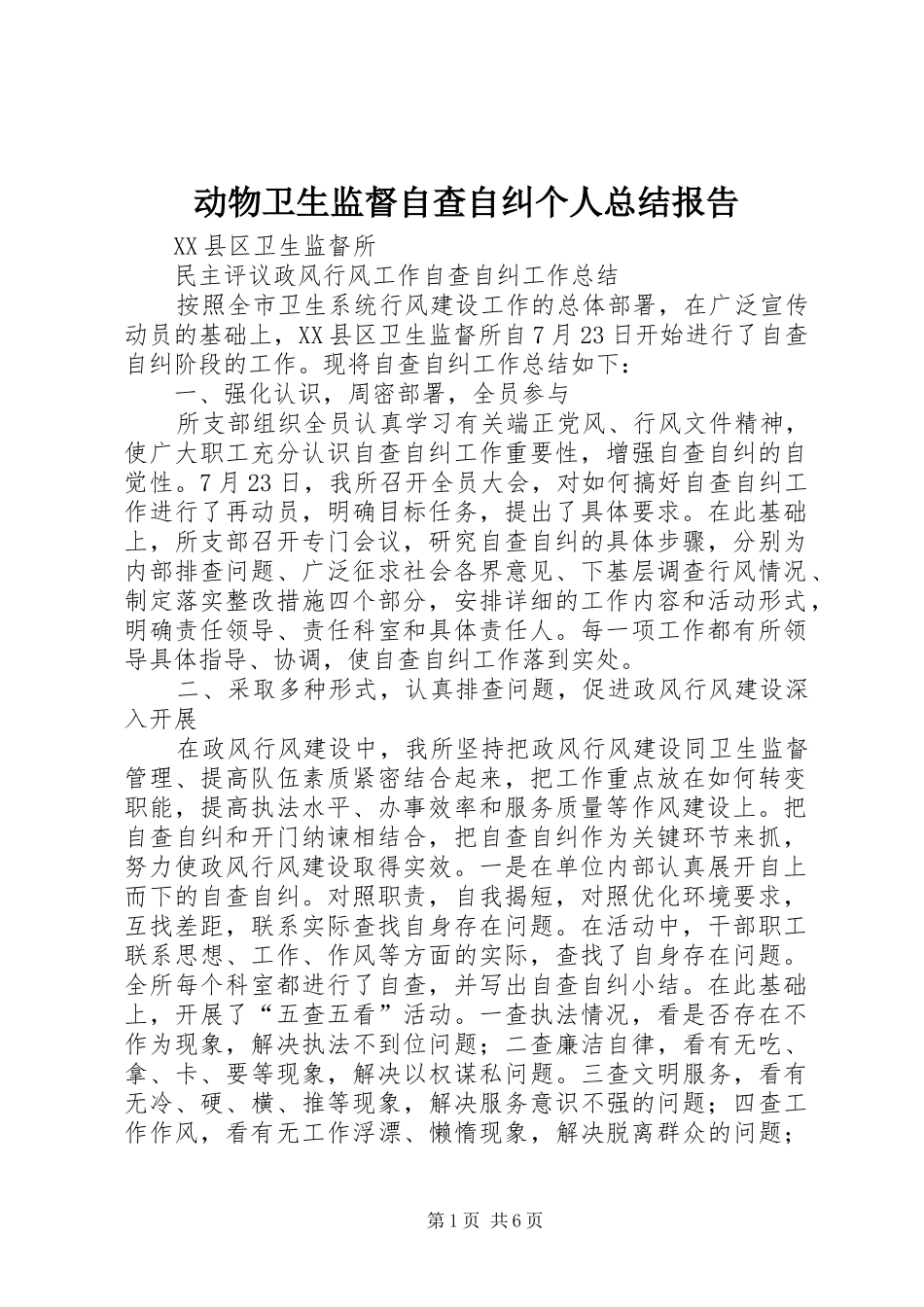 动物卫生监督自查自纠个人总结报告

XX县区卫生监督所

民主评议政风行风工作自查自纠工作总结

按照全市卫生系统行风建设工作的总体部署，在广泛宣传动员的基础上，XX县区卫生监督所自7月23日开始进行了自查自纠阶段的工作。现将自查自纠工作总结如下：

一、强化认识，周密部署，全员参与

所支部组织全员认真学习有关端正党风、行风文件精神，使广大职工充分认识自查自纠工作重要性，增强自查自纠的自觉性。7月23日，我所召开全员大会，对如何搞好自查自纠工作进行了再动员，明确目标任务，提出了具体要求。在此基础上，所支部召开专门会议，研究自查自纠的具体步骤，分别为内部排查问题、广泛征求社会各界意见、下基层调查行风情况、制定落实整改措施四个部分，安排详细的工作内容和活动形式，明确责任领导、责任科室和具体责任人。每一项工作都有所领导具体指导、协调，使自查自纠工作落到实处。

二、采取多种形式，认真排查问题，促进政风行风建设深入开展

在政风行风建设中，我所坚持把政风行风建设同卫生监督管理、提高队伍素质紧密结合起来，把工作重点放在如何转变职能，提高执法水平、办事效率和服务质量等作风建设上。把自查自纠和开门纳谏相结合，把自查自纠作为关键环节来抓，努力使政风行风建设取得实效。一是在单位内部认真展开自上而下的自查自纠。对照职责，自我揭短，对照优化环境要求，互找差距，联系实际查找自身存在问题。在活动中，干部职工联系思想、工作、作风等方面的实际，查找了自身存在问题。全所每个科室都进行了自查，并写出自查自纠小结。在此基础上，开展了“五查五看”活动。一查执法情况，看是否存在不作为现象，解决执法不到位问题；二查廉洁自律，看有无吃、拿、卡、要等现象，解决以权谋私问题。三查文明服务，看有无冷、硬、横、推等现象，解决服务意识不强的问题；四查工作作风，看有无工作浮漂、懒惰现象，解决脱离群众的问题；

第1页 共6页